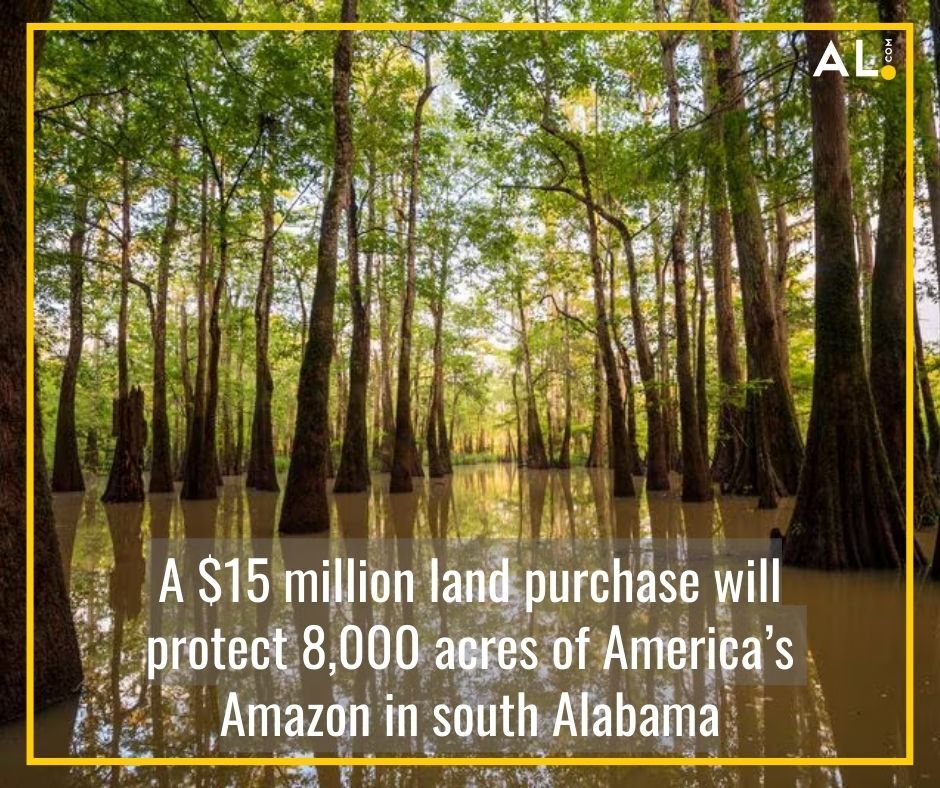 AL.com

A \$15 million land purchase will protect 8,000 acres of America's Amazon in south Alabama